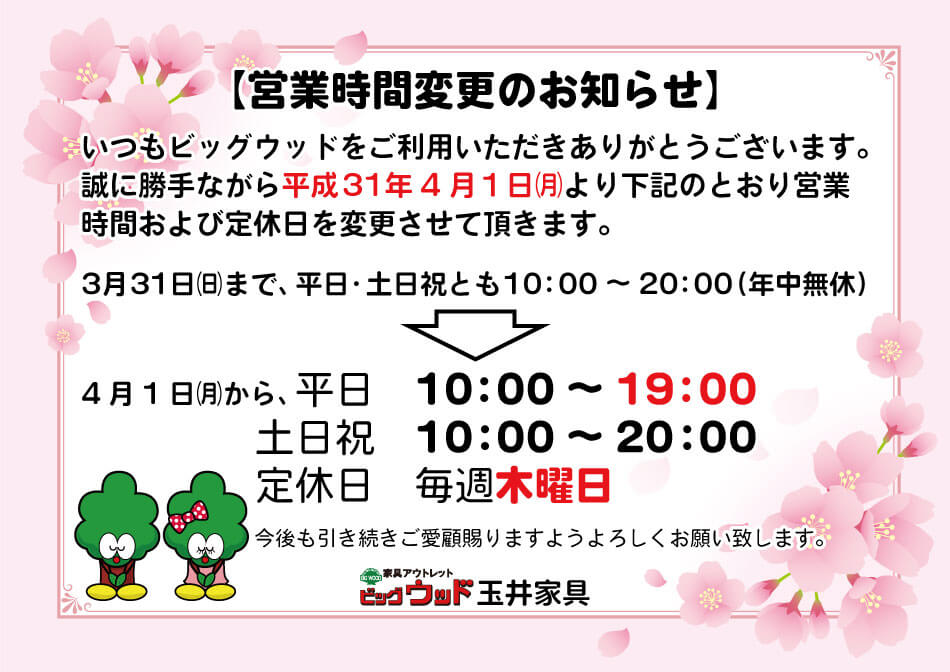 【営業時間変更のお知らせ】

いつもビッグウッドをご利用いただきありがとうございます。誠に勝手ながら平成31年４月１日㈪より下記のとおり営業時間および定休日を変更させて頂きます。

3月31日㈰まで、平日・土日祝とも10：00 ～ 20：00（年中無休）

４月１日㈪から、平日　10：00 ～ 19：00
土日祝　10：00 ～ 20：00
定休日　毎週木曜日

今後も引き続きご愛顧賜りますようよろしくお願い致します。

BIG WOOD 家具アウトレット
ビッグウッド 玉井家具